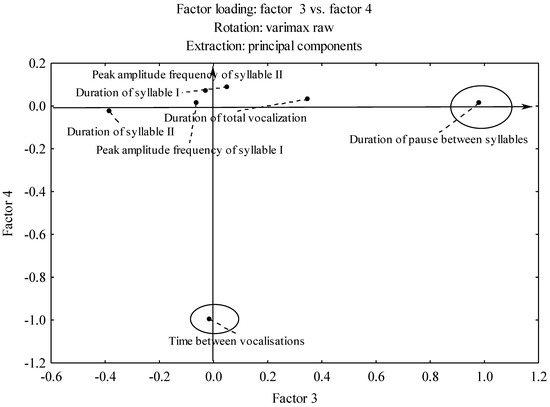 Factor loading: factor 3 vs. factor 4
Rotation: varimax raw
Extraction: principal components

Peak amplitude frequency of syllable II
Duration of syllable I
Duration of total vocalization
Duration of syllable II
Peak amplitude frequency of syllable I
Duration of pause between syllables
Time between vocalisations

Factor 4
0.2
0.0
-0.2
-0.4
-0.6
-0.8
-1.0
-1.2

-0.6
-0.4
-0.2
0.0
0.2
0.4
0.6
0.8
1.0
1.2
Factor 3